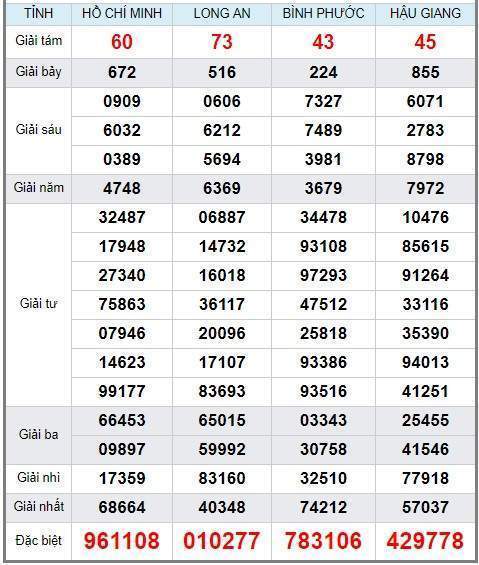 | TỈNH | HỒ CHÍ MINH | LONG AN | BÌNH PHƯỚC | HẬU GIANG |
|---|---|---|---|---|
| Giải tám | 60 | 73 | 43 | 45 |
| Giải bảy | 672 | 516 | 224 | 855 |
| Giải sáu | 0909 | 0606 | 7327 | 6071 |
| | 6032 | 6212 | 7489 | 2783 |
| | 0389 | 5694 | 3981 | 8798 |
| Giải năm | 4748 | 6369 | 3679 | 7972 |
| Giải tư | 32487 | 06887 | 34478 | 10476 |
| | 17948 | 14732 | 93108 | 85615 |
| | 27340 | 16018 | 97293 | 91264 |
| | 75863 | 36117 | 47512 | 33116 |
| | 07946 | 20096 | 25818 | 35390 |
| | 14623 | 17107 | 93386 | 94013 |
| | 99177 | 83693 | 93516 | 41251 |
| Giải ba | 66453 | 65015 | 03343 | 25455 |
| | 09897 | 59992 | 30758 | 41546 |
| Giải nhì | 17359 | 83160 | 32510 | 77918 |
| Giải nhất | 68664 | 40348 | 74212 | 57037 |
| Đặc biệt | 961108 | 010277 | 783106 | 429778 |